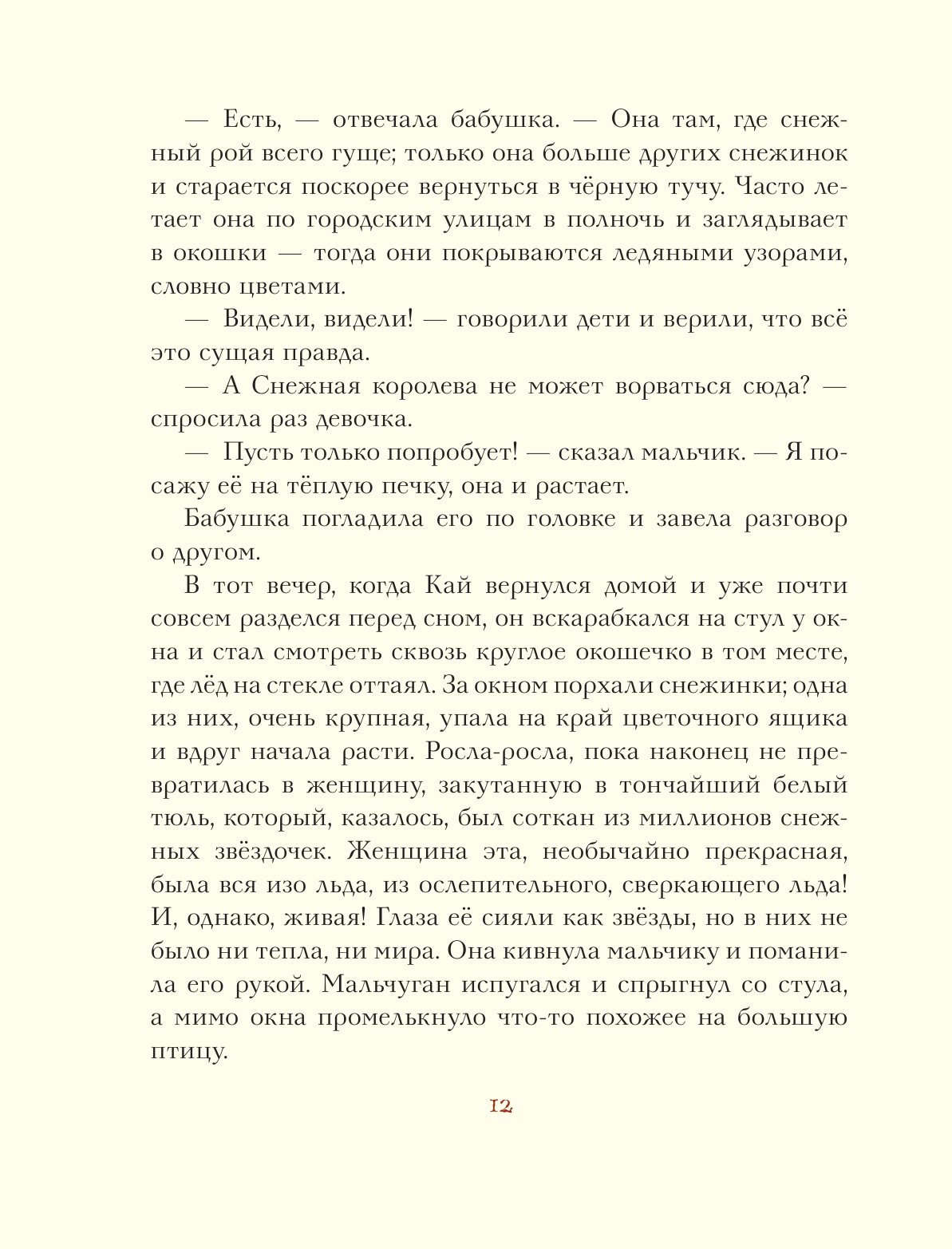 — Есть, — отвечала бабушка. — Она там, где снежный рой всего гуще; только она больше других снежинок и старается поскорее вернуться в чёрную тучу. Часто летает она по городским улицам в полночь и заглядывает в окошки — тогда они покрываются ледяными узорами, словно цветами.

— Видели, видели! — говорили дети и верили, что всё это сущая правда.

— А Снежная королева не может ворваться сюда? — спросила раз девочка.

— Пусть только попробует! — сказал мальчик. — Я посажу её на тёплую печку, она и растает.

Бабушка погладила его по головке и завела разговор о другом.

В тот вечер, когда Кай вернулся домой и уже почти совсем разделся перед сном, он вскарабкался на стул у окна и стал смотреть сквозь круглое окошечко в том месте, где лёд на стекле оттаял. За окном порхали снежинки; одна из них, очень крупная, упала на край цветочного ящика и вдруг начала расти. Росла-росла, пока наконец не превратилась в женщину, закутанную в тончайший белый тюль, который, казалось, был соткан из миллионов снежных звёздочек. Женщина эта, необычайно прекрасная, была вся изо льда, из ослепительного, сверкающего льда! И, однако, живая! Глаза её сияли как звёзды, но в них не было ни тепла, ни мира. Она кивнула мальчику и поманила его рукой. Мальчуган испугался и спрыгнул со стула, а мимо окна промелькнуло что-то похожее на большую птицу.

12